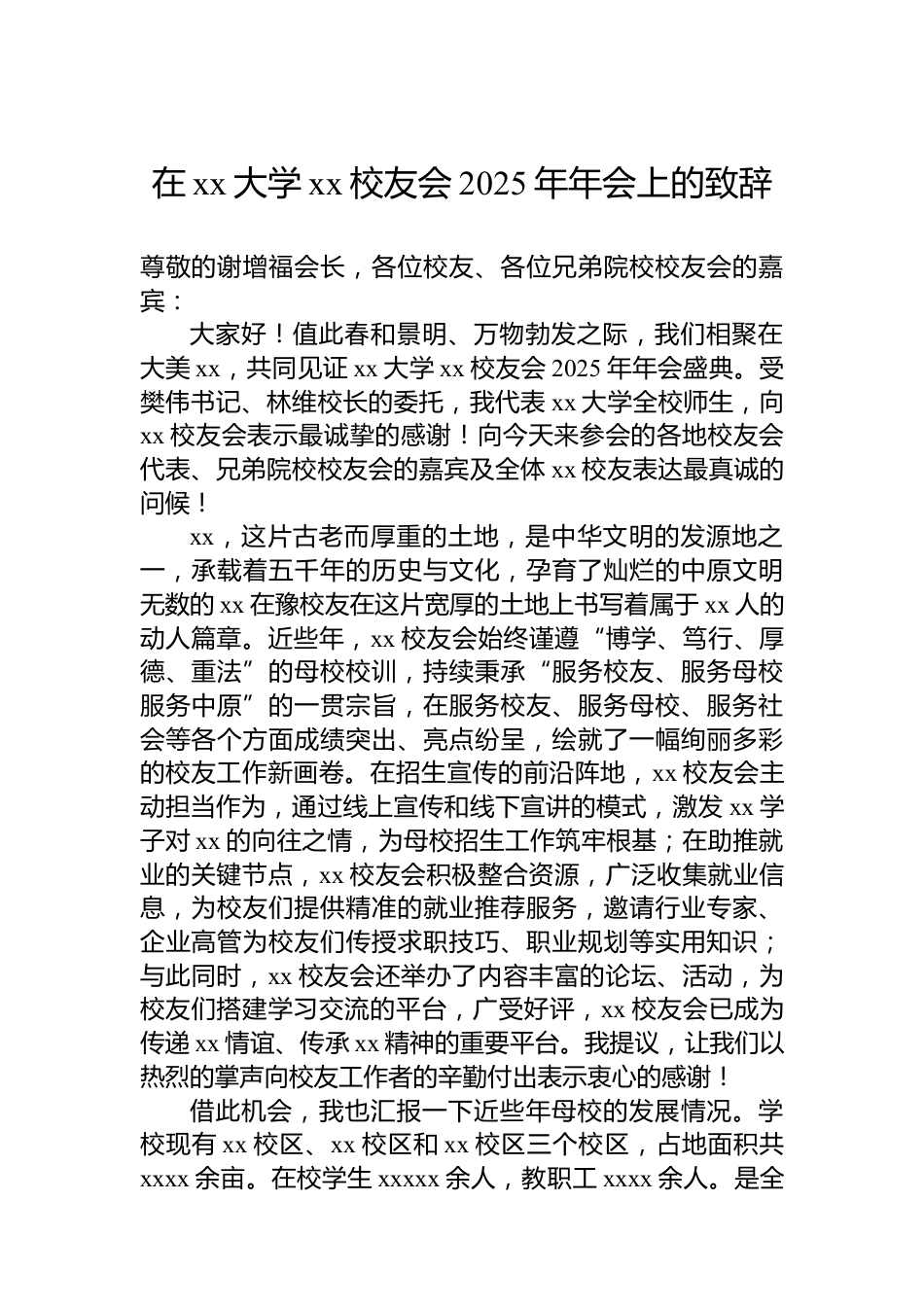 在 xx 大学 xx 校友会 2025 年年会上的致辞

尊敬的谢增福会长，各位校友、各位兄弟院校校友会的嘉宾：

大家好！值此春和景明、万物勃发之际，我们相聚在大美 xx，共同见证 xx 大学 xx 校友会 2025 年年会盛典。受樊伟书记、林维校长的委托，我代表 xx 大学全校师生，向 xx 校友会表示最诚挚的感谢！向今天来参会的各地校友会代表、兄弟院校校友会的嘉宾及全体 xx 校友表达最真诚的问候！

xx，这片古老而厚重的土地，是中华文明的发源地之一，承载着五千年的历史与文化，孕育了灿烂的中原文明无数的 xx 在豫校友在这片宽厚的土地上书写着属于 xx 人的动人篇章。近些年，xx 校友会始终谨遵“博学、笃行、厚德、重法”的母校校训，持续秉承“服务校友、服务母校服务中原”的一贯宗旨，在服务校友、服务母校、服务社会等各个方面成绩突出、亮点纷呈，绘就了一幅绚丽多彩的校友工作新画卷。在招生宣传的前沿阵地，xx 校友会主动担当作为，通过线上宣传和线下宣讲的模式，激发 xx 学子对 xx 的向往之情，为母校招生工作筑牢根基；在助推就业的关键节点，xx 校友会积极整合资源，广泛收集就业信息，为校友们提供精准的就业推荐服务，邀请行业专家、企业高管为校友们传授求职技巧、职业规划等实用知识；与此同时，xx 校友会还举办了内容丰富的论坛、活动，为校友们搭建学习交流的平台，广受好评，xx 校友会已成为传递 xx 情谊、传承 xx 精神的重要平台。我提议，让我们以热烈的掌声向校友工作者的辛勤付出表示衷心的感谢！

借此机会，我也汇报一下近些年母校的发展情况。学校现有 xx 校区、xx 校区和 xx 校区三个校区，占地面积共 xxxx 余亩。在校学生 xxxxx 余人，教职工 xxxx 余人。是全